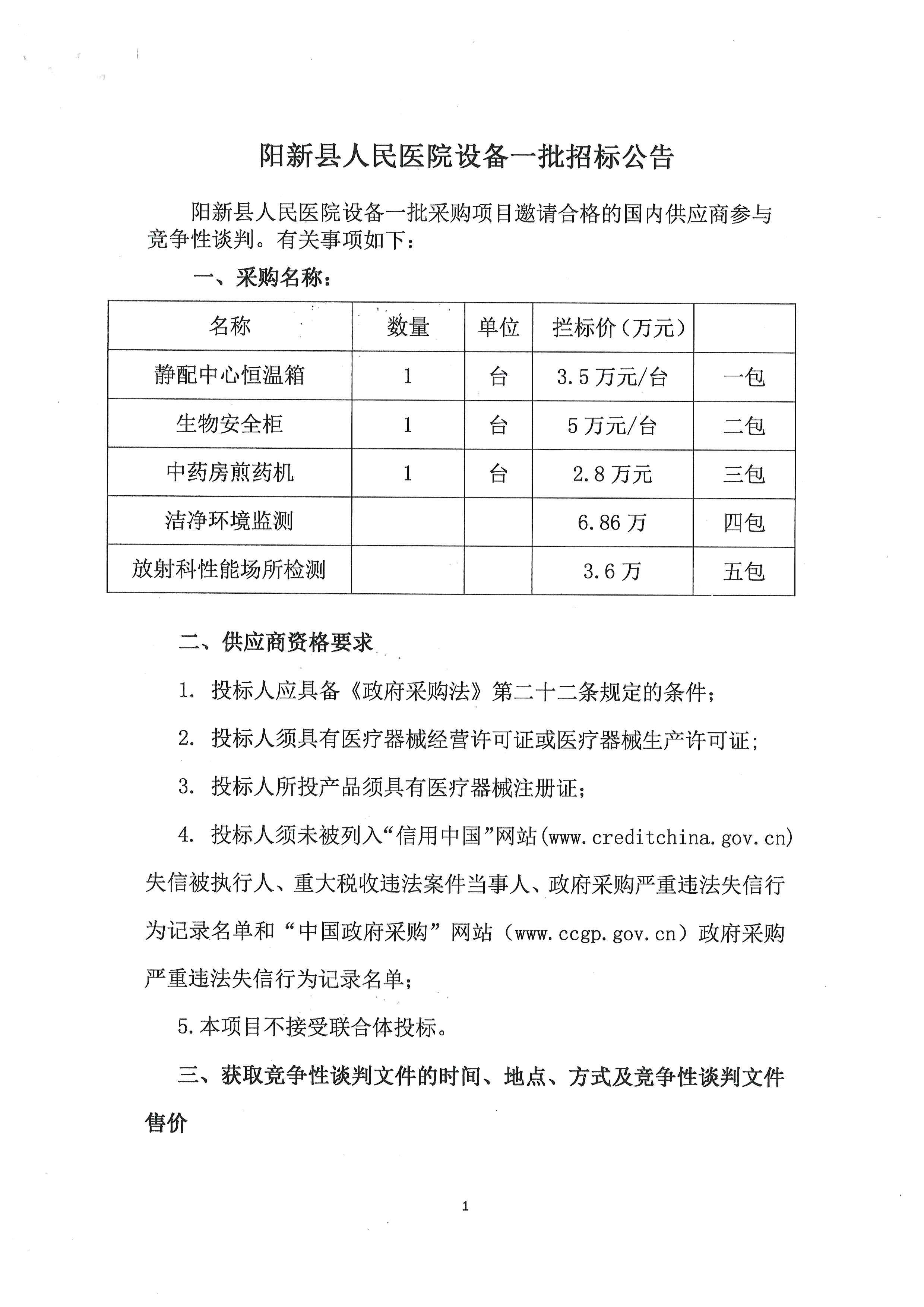 阳新县人民医院设备一批招标公告

阳新县人民医院设备一批采购项目邀请合格的国内供应商参与竞争性谈判。有关事项如下：

一、采购名称：

| 名称 | 数量 | 单位 | 拦标价（万元） |  |
|---|---|---|---|---|
| 静配中心恒温箱 | 1 | 台 | 3.5万元/台 | 一包 |
| 生物安全柜 | 1 | 台 | 5万元/台 | 二包 |
| 中药房煎药机 | 1 | 台 | 2.8万元 | 三包 |
| 洁净环境监测 |  |  | 6.86万 | 四包 |
| 放射科性能场所检测 |  |  | 3.6万 | 五包 |

二、供应商资格要求

1. 投标人应具备《政府采购法》第二十二条规定的条件；

2. 投标人须具有医疗器械经营许可证或医疗器械生产许可证；

3. 投标人所投产品须具有医疗器械注册证；

4. 投标人须未被列入“信用中国”网站(www.creditchina.gov.cn)失信被执行人、重大税收违法案件当事人、政府采购严重违法失信行为记录名单和“中国政府采购”网站（www.ccgp.gov.cn）政府采购严重违法失信行为记录名单；

5.本项目不接受联合体投标。

三、获取竞争性谈判文件的时间、地点、方式及竞争性谈判文件售价

1